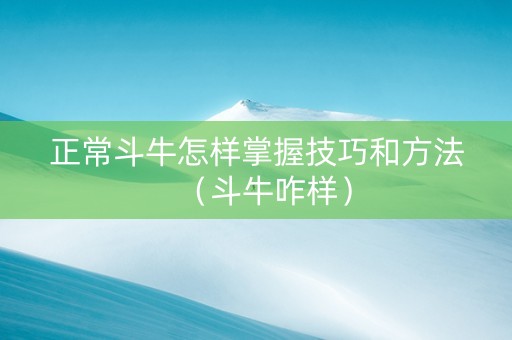 正常斗牛怎样掌握技巧和方法（斗牛咋样）